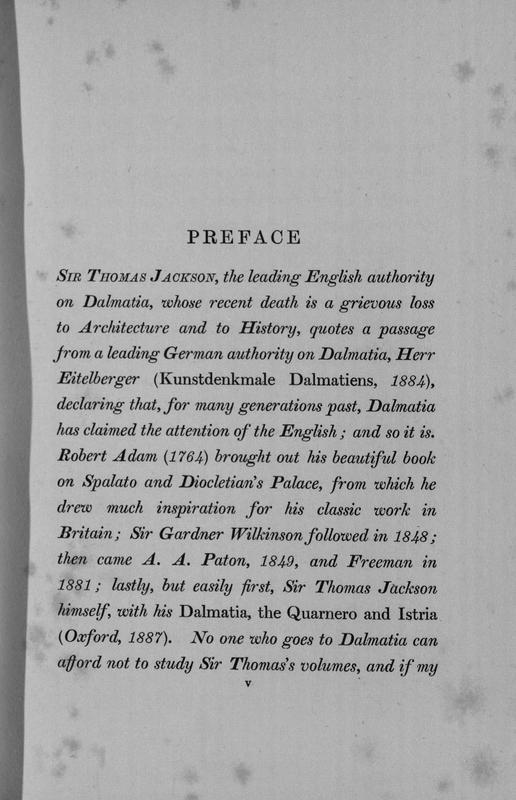 PREFACE

SIR THOMAS JACKSON, the leading English authority on Dalmatia, whose recent death is a grievous loss to Architecture and to History, quotes a passage from a leading German authority on Dalmatia, Herr Eitelberger (Kunstdenkmale Dalmatiens, 1884), declaring that, for many generations past, Dalmatia has claimed the attention of the English; and so it is. Robert Adam (1764) brought out his beautiful book on Spalato and Diocletian's Palace, from which he drew much inspiration for his classic work in Britain; Sir Gardner Wilkinson followed in 1848; then came A. A. Paton, 1849, and Freeman in 1881; lastly, but easily first, Sir Thomas Jackson himself, with his Dalmatia, the Quarnero and Istria (Oxford, 1887). No one who goes to Dalmatia can afford not to study Sir Thomas's volumes, and if my

v